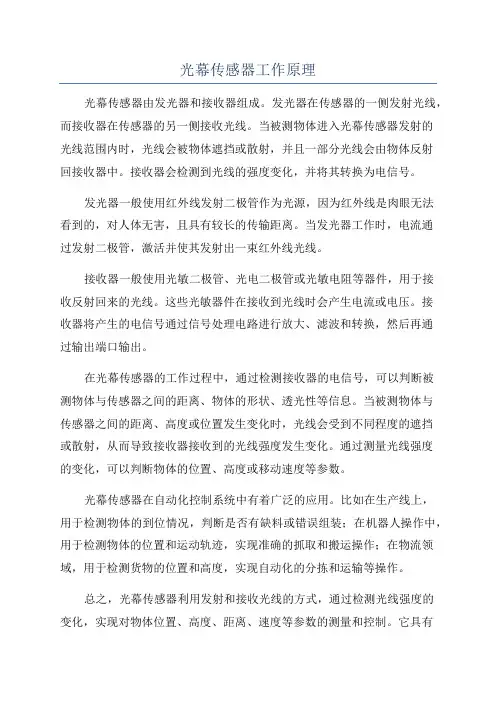 光幕传感器工作原理

光幕传感器由发光器和接收器组成。发光器在传感器的一侧发射光线，而接收器在传感器的另一侧接收光线。当被测物体进入光幕传感器发射的光线范围内时，光线会被物体遮挡或散射，并且一部分光线会由物体反射回接收器中。接收器会检测到光线的强度变化，并将其转换为电信号。

发光器一般使用红外线发射二极管作为光源，因为红外线是肉眼无法看到的，对人体无害，且具有较长的传输距离。当发光器工作时，电流通过发射二极管，激活并使其发射出一束红外线光线。

接收器一般使用光敏二极管、光电二极管或光敏电阻等器件，用于接收反射回来的光线。这些光敏器件在接收到光线时会产生电流或电压。接收器将产生的电信号通过信号处理电路进行放大、滤波和转换，然后再通过输出端口输出。

在光幕传感器的工作过程中，通过检测接收器的电信号，可以判断被测物体与传感器之间的距离、物体的形状、透光性等信息。当被测物体与传感器之间的距离、高度或位置发生变化时，光线会受到不同程度的遮挡或散射，从而导致接收器接收到的光线强度发生变化。通过测量光线强度的变化，可以判断物体的位置、高度或移动速度等参数。

光幕传感器在自动化控制系统中有着广泛的应用。比如在生产线上，用于检测物体的到位情况，判断是否有缺料或错误组装；在机器人操作中，用于检测物体的位置和运动轨迹，实现准确的抓取和搬运操作；在物流领域，用于检测货物的位置和高度，实现自动化的分拣和运输等操作。

总之，光幕传感器利用发射和接收光线的方式，通过检测光线强度的变化，实现对物体位置、高度、距离、速度等参数的测量和控制。它具有